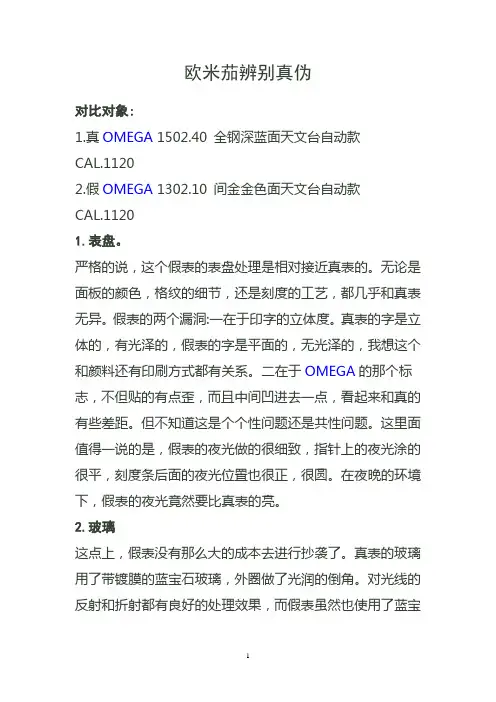 欧米茄辨别真伪

对比对象：

1.真 OMEGA 1502.40 全钢深蓝面天文台自动款

CAL.1120

2.假 OMEGA 1302.10 间金金色面天文台自动款

CAL.1120

1. 表盘。

严格的说，这个假表的表盘处理是相对接近真表的。无论是面板的颜色，格纹的细节，还是刻度的工艺，都几乎和真表无异。假表的两个漏洞:一在于印字的立体度。真表的字是立体的，有光泽的，假表的字是平面的，无光泽的，我想这个和颜料还有印刷方式都有关系。二在于 OMEGA 的那个标志，不但贴的有点歪，而且中间凹进去一点，看起来和真的有些差距。但不知道这是个个性问题还是共性问题。这里面值得一说的是，假表的夜光做的很细致，指针上的夜光涂的很平，刻度条后面的夜光位置也很正，很圆。在夜晚的环境下，假表的夜光竟然要比真表的亮。

2. 玻璃

这点上，假表没有那么大的成本去进行抄袭了。真表的玻璃用了带镀膜的蓝宝石玻璃，外圈做了光润的倒角。对光线的反射和折射都有良好的处理效果，而假表虽然也使用了蓝宝

1